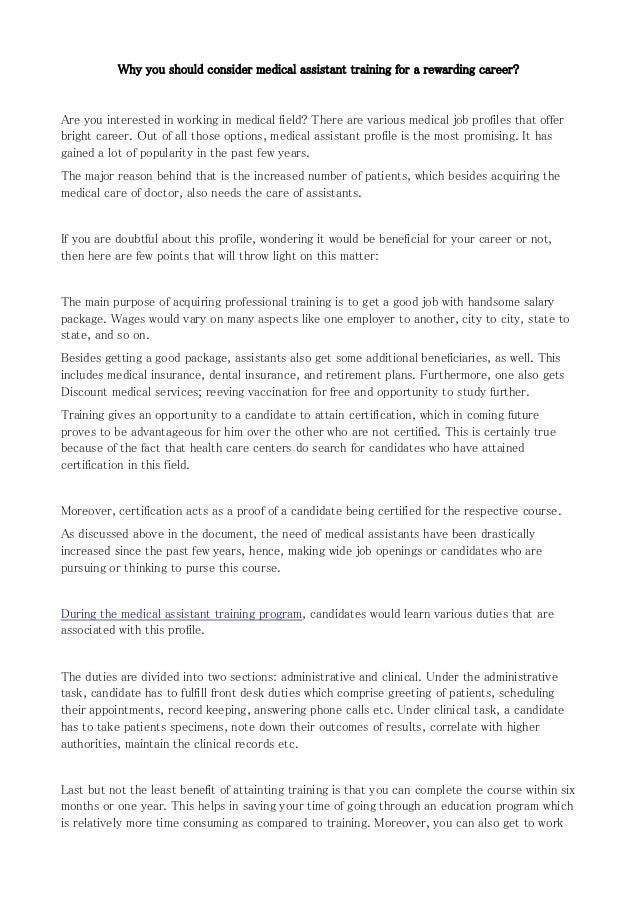 Why you should consider medical assistant training for a rewarding career?

Are you interested in working in medical field? There are various medical job profiles that offer bright career. Out of all those options, medical assistant profile is the most promising. It has gained a lot of popularity in the past few years.

The major reason behind that is the increased number of patients, which besides acquiring the medical care of doctor, also needs the care of assistants.

If you are doubtful about this profile, wondering it would be beneficial for your career or not, then here are few points that will throw light on this matter:

The main purpose of acquiring professional training is to get a good job with handsome salary package. Wages would vary on many aspects like one employer to another, city to city, state to state, and so on.

Besides getting a good package, assistants also get some additional beneficiaries, as well. This includes medical insurance, dental insurance, and retirement plans. Furthermore, one also gets Discount medical services; reeving vaccination for free and opportunity to study further.

Training gives an opportunity to a candidate to attain certification, which in coming future proves to be advantageous for him over the other who are not certified. This is certainly true because of the fact that health care centers do search for candidates who have attained certification in this field.

Moreover, certification acts as a proof of a candidate being certified for the respective course.

As discussed above in the document, the need of medical assistants have been drastically increased since the past few years, hence, making wide job openings or candidates who are pursuing or thinking to purse this course.

During the medical assistant training program, candidates would learn various duties that are associated with this profile.

The duties are divided into two sections: administrative and clinical. Under the administrative task, candidate has to fulfill front desk duties which comprise greeting of patients, scheduling their appointments, record keeping, answering phone calls etc. Under clinical task, a candidate has to take patients specimens, note down their outcomes of results, correlate with higher authorities, maintain the clinical records etc.

Last but not the least benefit of attainting training is that you can complete the course within six months or one year. This helps in saving your time of going through an education program which is relatively more time consuming as compared to training. Moreover, you can also get to work